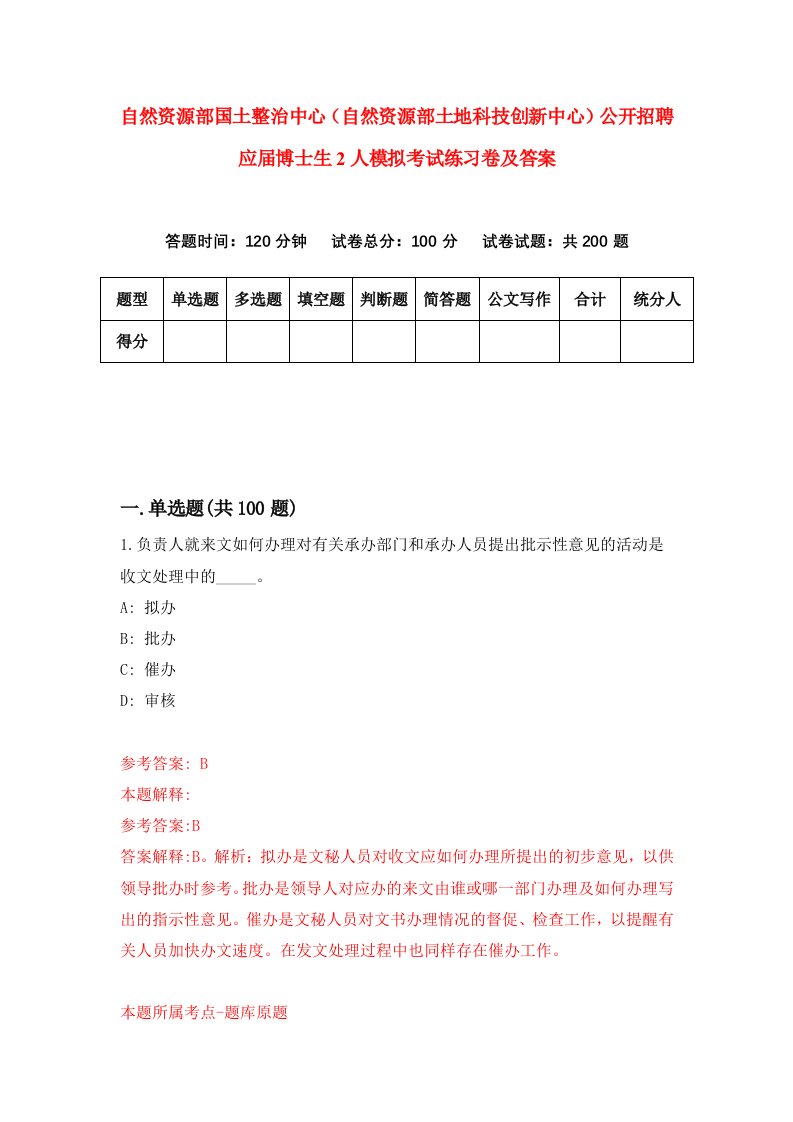 自然资源部国土整治中心（自然资源部土地科技创新中心）公开招聘应届博士生2人模拟考试练习卷及答案

答题时间：120分钟　试卷总分：100分　试卷试题：共200题

| 题型 | 单选题 | 多选题 | 填空题 | 判断题 | 简答题 | 公文写作 | 合计 | 统分人 |
|---|---|---|---|---|---|---|---|---|
| 得分 | | | | | | | | |

一.单选题(共100题)

1.负责人就来文如何办理对有关承办部门和承办人员提出批示性意见的活动是收文处理中的_____。

A: 拟办

B: 批办

C: 催办

D: 审核

参考答案: B

本题解释:

参考答案:B

答案解释:B。解析：拟办是文秘人员对收文应如何办理所提出的初步意见，以供领导批办时参考。批办是领导人对应办的来文由谁或哪一部门办理及如何办理写出的指示性意见。催办是文秘人员对文书办理情况的督促、检查工作，以提醒有关人员加快办文速度。在发文处理过程中也同样存在催办工作。

本题所属考点-题库原题